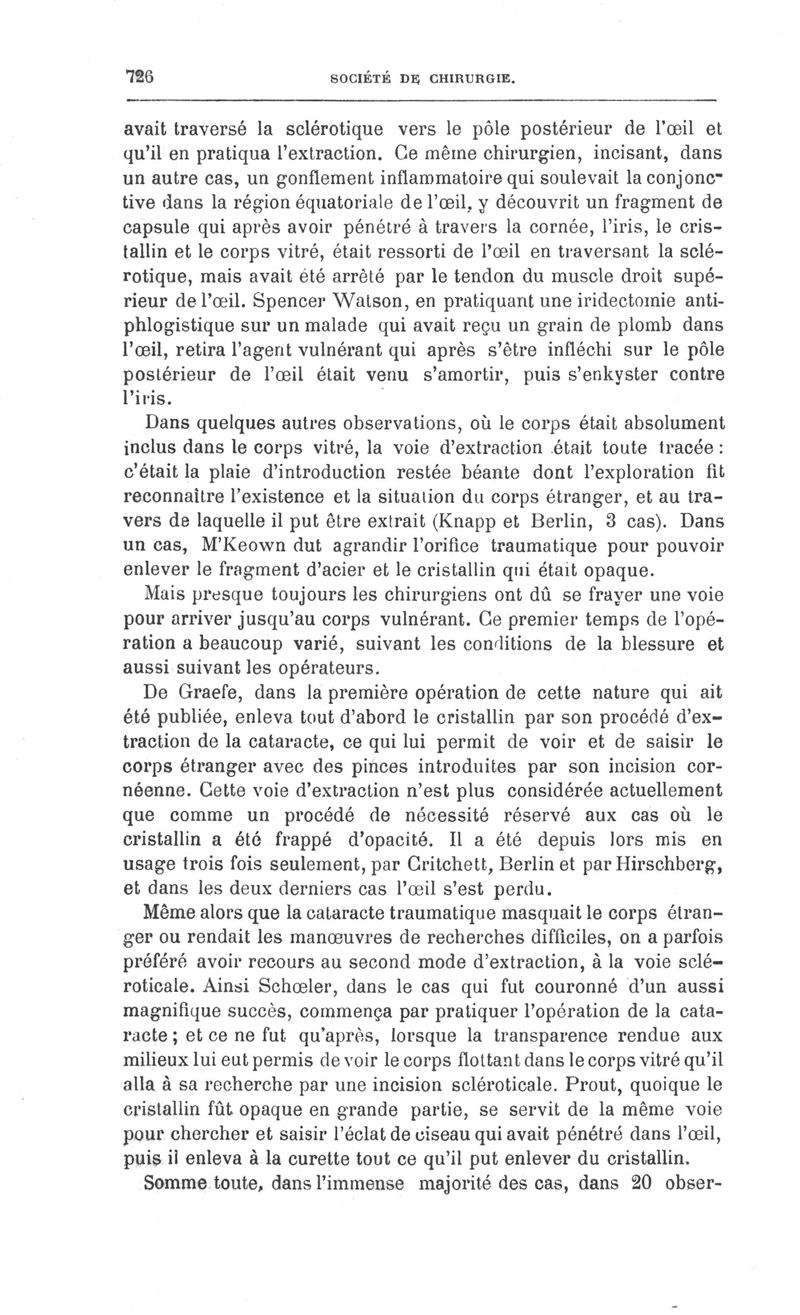 726 SOCIÉTÉ DE CHIRURGIE.

avait traversé la sclérotique vers le pôle postérieur de l'œil et qu'il en pratiqua l'extraction. Ce même chirurgien, incisant, dans un autre cas, un gonflement inflammatoire qui soulevait la conjonctive dans la région équatoriale de l'œil, y découvrit un fragment de capsule qui après avoir pénétré à travers la cornée, l'iris, le cristallin et le corps vitré, était ressorti de l'œil en traversant la sclérotique, mais avait été arrêté par le tendon du muscle droit supérieur de l'œil. Spencer Watson, en pratiquant une iridectomie antiphlogistique sur un malade qui avait reçu un grain de plomb dans l'œil, retira l'agent vulnérant qui après s'être infléchi sur le pôle postérieur de l'œil était venu s'amortir, puis s'enkyster contre l'iris.

Dans quelques autres observations, où le corps était absolument inclus dans le corps vitré, la voie d'extraction était toute tracée : c'était la plaie d'introduction restée béante dont l'exploration fit reconnaître l'existence et la situation du corps étranger, et au travers de laquelle il put être extrait (Knapp et Berlin, 3 cas). Dans un cas, M'Keown dut agrandir l'orifice traumatique pour pouvoir enlever le fragment d'acier et le cristallin qui était opaque.

Mais presque toujours les chirurgiens ont dû se frayer une voie pour arriver jusqu'au corps vulnérant. Ce premier temps de l'opération a beaucoup varié, suivant les conditions de la blessure et aussi suivant les opérateurs.

De Graefe, dans la première opération de cette nature qui ait été publiée, enleva tout d'abord le cristallin par son procédé d'extraction de la cataracte, ce qui lui permit de voir et de saisir le corps étranger avec des pinces introduites par son incision cornéenne. Cette voie d'extraction n'est plus considérée actuellement que comme un procédé de nécessité réservé aux cas où le cristallin a été frappé d'opacité. Il a été depuis lors mis en usage trois fois seulement, par Critchett, Berlin et par Hirschberg, et dans les deux derniers cas l'œil s'est perdu.

Même alors que la cataracte traumatique masquait le corps étranger ou rendait les manœuvres de recherches difficiles, on a parfois préféré avoir recours au second mode d'extraction, à la voie scléroticale. Ainsi Schœler, dans le cas qui fut couronné d'un aussi magnifique succès, commença par pratiquer l'opération de la cataracte ; et ce ne fut qu'après, lorsque la transparence rendue aux milieux lui eut permis de voir le corps flottant dans le corps vitré qu'il alla à sa recherche par une incision scléroticale. Prout, quoique le cristallin fût opaque en grande partie, se servit de la même voie pour chercher et saisir l'éclat de ciseau qui avait pénétré dans l'œil, puis il enleva à la curette tout ce qu'il put enlever du cristallin.

Somme toute, dans l'immense majorité des cas, dans 20 obser-